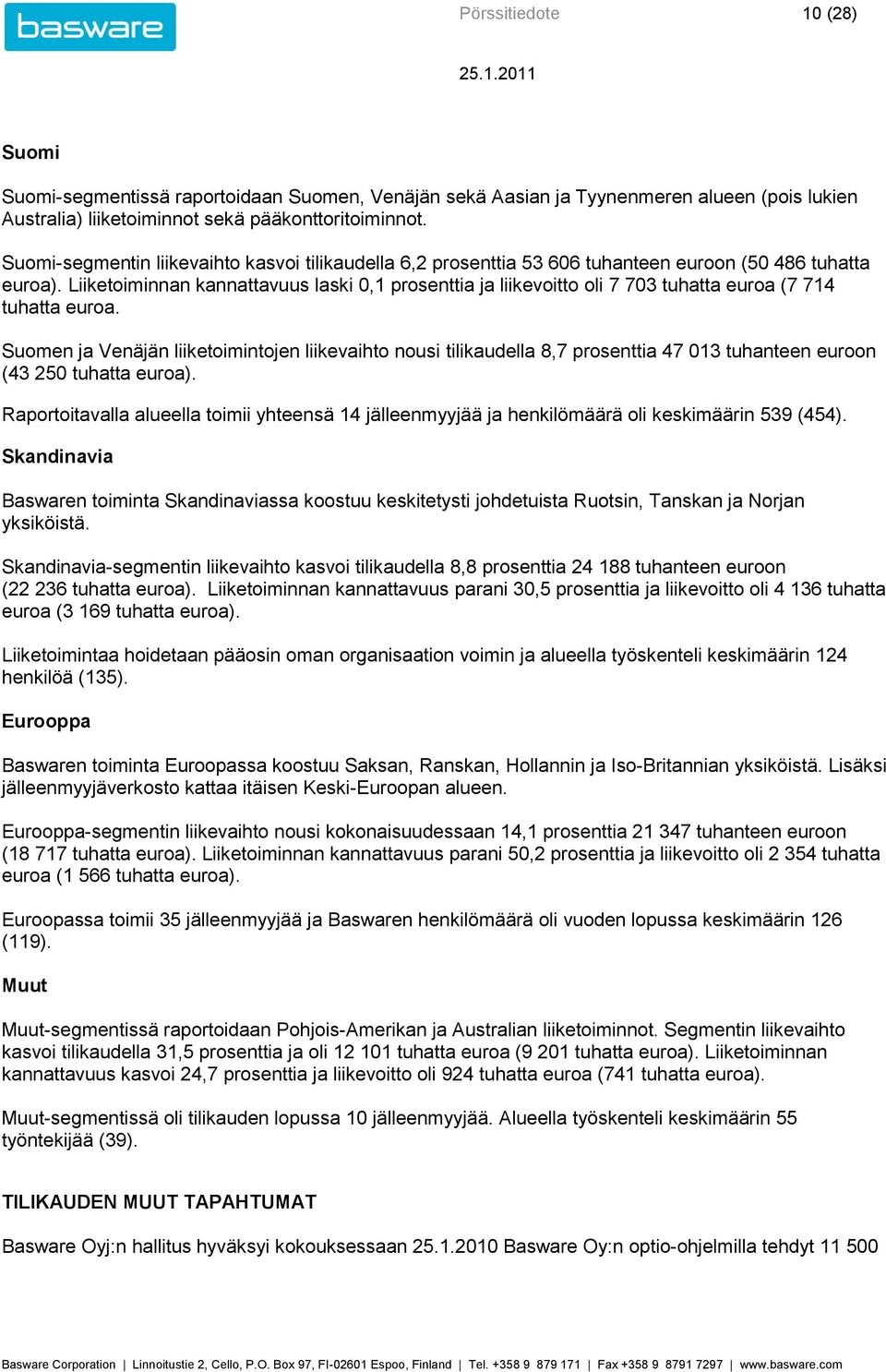 basware

Pörssitiedote 10 (28)

25.1.2011

Suomi

Suomi-segmentissä raportoidaan Suomen, Venäjän sekä Aasian ja Tyynenmeren alueen (pois lukien Australia) liiketoiminnot sekä pääkonttoritoiminnot.

Suomi-segmentin liikevaihto kasvoi tilikaudella 6,2 prosenttia 53 606 tuhanteen euroon (50 486 tuhatta euroa). Liiketoiminnan kannattavuus laski 0,1 prosenttia ja liikevoitto oli 7 703 tuhatta euroa (7 714 tuhatta euroa.

Suomen ja Venäjän liiketoimintojen liikevaihto nousi tilikaudella 8,7 prosenttia 47 013 tuhanteen euroon (43 250 tuhatta euroa).

Raportoitavalla alueella toimii yhteensä 14 jälleenmyyjää ja henkilömäärä oli keskimäärin 539 (454).

Skandinavia

Baswaren toiminta Skandinaviassa koostuu keskitetysti johdetuista Ruotsin, Tanskan ja Norjan yksiköistä.

Skandinavia-segmentin liikevaihto kasvoi tilikaudella 8,8 prosenttia 24 188 tuhanteen euroon (22 236 tuhatta euroa). Liiketoiminnan kannattavuus parani 30,5 prosenttia ja liikevoitto oli 4 136 tuhatta euroa (3 169 tuhatta euroa).

Liiketoimintaa hoidetaan pääosin oman organisaation voimin ja alueella työskenteli keskimäärin 124 henkilöä (135).

Eurooppa

Baswaren toiminta Euroopassa koostuu Saksan, Ranskan, Hollannin ja Iso-Britannian yksiköistä. Lisäksi jälleenmyyjäverkosto kattaa itäisen Keski-Euroopan alueen.

Eurooppa-segmentin liikevaihto nousi kokonaisuudessaan 14,1 prosenttia 21 347 tuhanteen euroon (18 717 tuhatta euroa). Liiketoiminnan kannattavuus parani 50,2 prosenttia ja liikevoitto oli 2 354 tuhatta euroa (1 566 tuhatta euroa).

Euroopassa toimii 35 jälleenmyyjää ja Baswaren henkilömäärä oli vuoden lopussa keskimäärin 126 (119).

Muut

Muut-segmentissä raportoidaan Pohjois-Amerikan ja Australian liiketoiminnot. Segmentin liikevaihto kasvoi tilikaudella 31,5 prosenttia ja oli 12 101 tuhatta euroa (9 201 tuhatta euroa). Liiketoiminnan kannattavuus kasvoi 24,7 prosenttia ja liikevoitto oli 924 tuhatta euroa (741 tuhatta euroa).

Muut-segmentissä oli tilikauden lopussa 10 jälleenmyyjää. Alueella työskenteli keskimäärin 55 työntekijää (39).

TILIKAUDEN MUUT TAPAHTUMAT

Basware Oyj:n hallitus hyväksyi kokouksessaan 25.1.2010 Basware Oy:n optio-ohjelmilla tehdyt 11 500

Basware Corporation | Linnoitustie 2, Cello, P.O. Box 97, FI-02601 Espoo, Finland | Tel. +358 9 879 171 | Fax +358 9 8791 7297 | www.basware.com